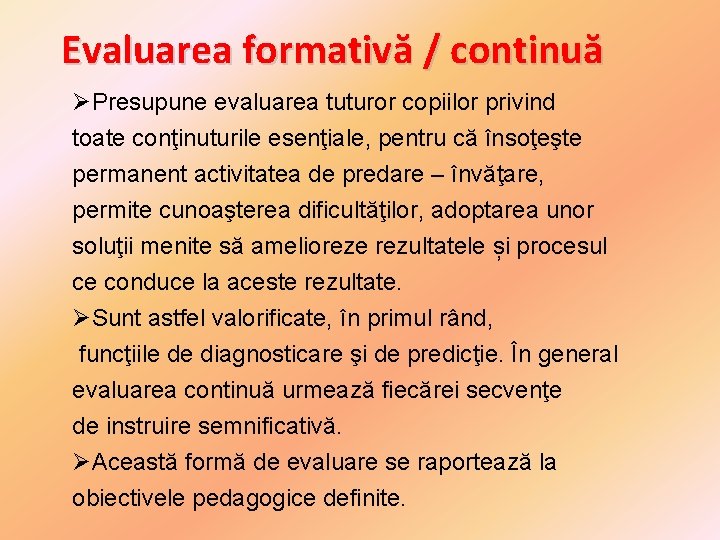 Evaluarea formativă / continuă

➢Presupune evaluarea tuturor copiilor privind toate conţinuturile esenţiale, pentru că însoţeşte permanent activitatea de predare – învăţare, permite cunoaşterea dificultăţilor, adoptarea unor soluţii menite să amelioreze rezultatele și procesul ce conduce la aceste rezultate.

➢Sunt astfel valorificate, în primul rând, funcţiile de diagnosticare şi de predicţie. În general evaluarea continuă urmează fiecărei secvenţe de instruire semnificativă.

➢Această formă de evaluare se raportează la obiectivele pedagogice definite.